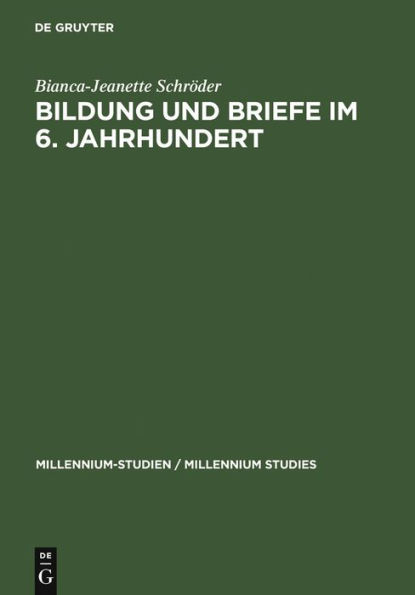 DE GRUYTER

Bianca-Jeanette Schröder

BILDUNG UND BRIEFE IM 6. JAHRHUNDERT

MILLENNIUM-STUDIEN / MILLENNIUM STUDIES

DE
G